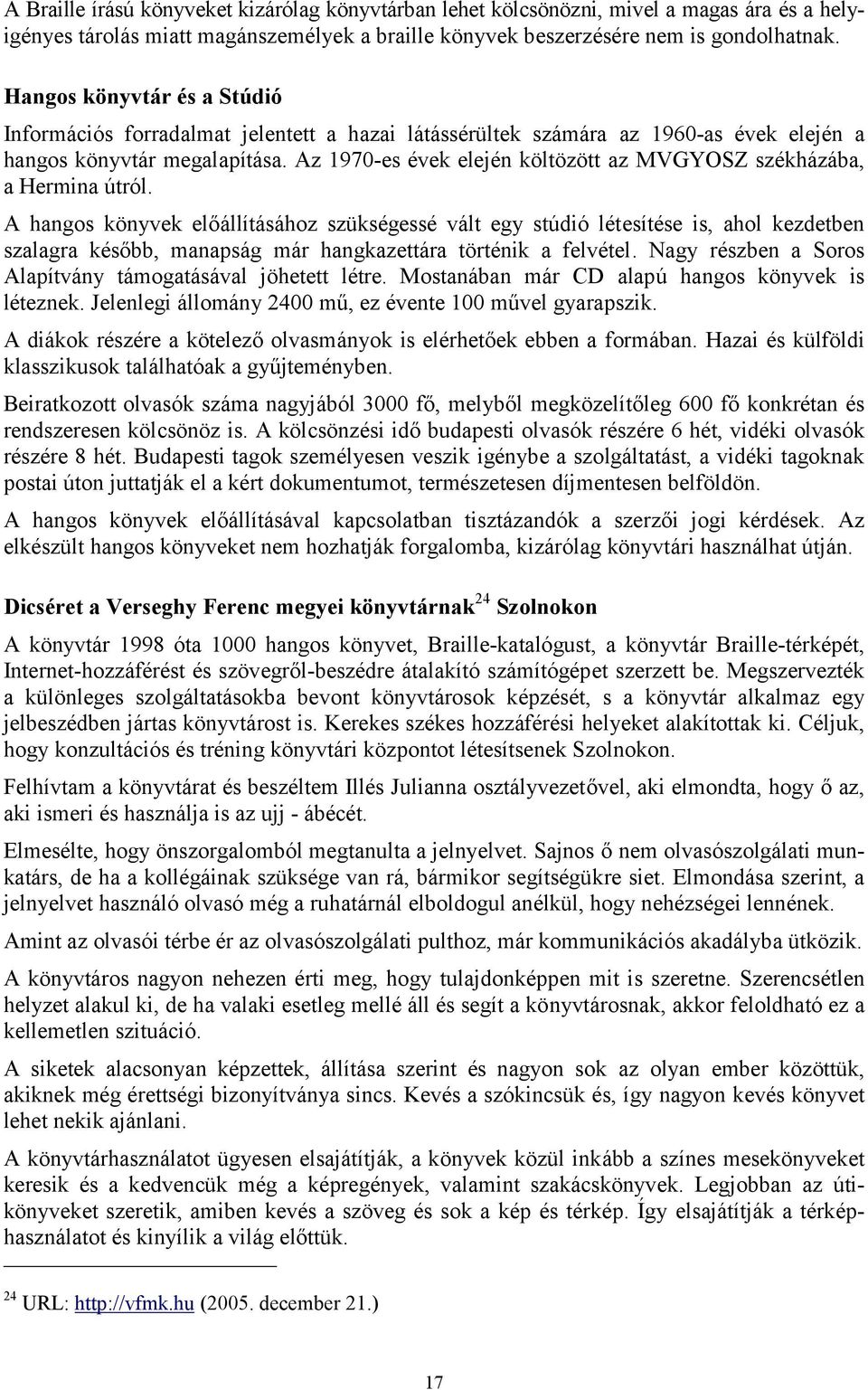 A Braille írású könyveket kizárólag könyvtárban lehet kölcsönözni, mivel a magas ára és a helyigényes tárolás miatt magánszemélyek a braille könyvek beszerzésére nem is gondolhatnak.

Hangos könyvtár és a Stúdió

Információs forradalmat jelentett a hazai látássérültek számára az 1960-as évek elején a hangos könyvtár megalapítása. Az 1970-es évek elején költözött az MVGYOSZ székházába, a Hermina útról.

A hangos könyvek előállításához szükségessé vált egy stúdió létesítése is, ahol kezdetben szalagra később, manapság már hangkazettára történik a felvétel. Nagy részben a Soros Alapítvány támogatásával jöhetett létre. Mostanában már CD alapú hangos könyvek is léteznek. Jelenlegi állomány 2400 mű, ez évente 100 művel gyarapszik.

A diákok részére a kötelező olvasmányok is elérhetőek ebben a formában. Hazai és külföldi klasszikusok találhatóak a gyűjteményben.

Beiratkozott olvasók száma nagyjából 3000 fő, melyből megközelítőleg 600 fő konkrétan és rendszeresen kölcsönöz is. A kölcsönzési idő budapesti olvasók részére 6 hét, vidéki olvasók részére 8 hét. Budapesti tagok személyesen veszik igénybe a szolgáltatást, a vidéki tagoknak postai úton juttatják el a kért dokumentumot, természetesen díjmentesen belföldön.

A hangos könyvek előállításával kapcsolatban tisztázandók a szerzői jogi kérdések. Az elkészült hangos könyveket nem hozhatják forgalomba, kizárólag könyvtári használhat útján.

Dicséret a Verseghy Ferenc megyei könyvtárnak$^{24}$ Szolnokon

A könyvtár 1998 óta 1000 hangos könyvet, Braille-katalógust, a könyvtár Braille-térképét, Internet-hozzáférést és szövegről-beszédre átalakító számítógépet szerzett be. Megszervezték a különleges szolgáltatásokba bevont könyvtárosok képzését, s a könyvtár alkalmaz egy jelbeszédben jártas könyvtárost is. Kerekes székes hozzáférési helyeket alakítottak ki. Céljuk, hogy konzultációs és tréning könyvtári központot létesítsenek Szolnokon.

Felhívtam a könyvtárat és beszéltem Illés Julianna osztályvezetővel, aki elmondta, hogy ő az, aki ismeri és használja is az ujj - ábécét.

Elmesélte, hogy önszorgalomból megtanulta a jelnyelvet. Sajnos ő nem olvasószolgálati munkatárs, de ha a kollégáinak szüksége van rá, bármikor segítségükre siet. Elmondása szerint, a jelnyelvet használó olvasó még a ruhatárnál elboldogul anélkül, hogy nehézségei lennének.

Amint az olvasói térbe ér az olvasószolgálati pulthoz, már kommunikációs akadályba ütközik.

A könyvtáros nagyon nehezen érti meg, hogy tulajdonképpen mit is szeretne. Szerencsétlen helyzet alakul ki, de ha valaki esetleg mellé áll és segít a könyvtárosnak, akkor feloldható ez a kellemetlen szituáció.

A siketek alacsonyan képzettek, állítása szerint és nagyon sok az olyan ember közöttük, akiknek még érettségi bizonyítványa sincs. Kevés a szókincsük és, így nagyon kevés könyvet lehet nekik ajánlani.

A könyvtárhasználatot ügyesen elsajátítják, a könyvek közül inkább a színes mesekönyveket keresik és a kedvencük még a képregények, valamint szakácskönyvek. Legjobban az útikönyveket szeretik, amiben kevés a szöveg és sok a kép és térkép. Így elsajátítják a térképhasználatot és kinyílik a világ előttük.

$^{24}$ URL: http://vfmk.hu (2005. december 21.)

17